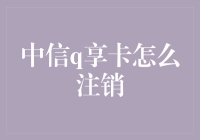 中信q享卡怎么注销